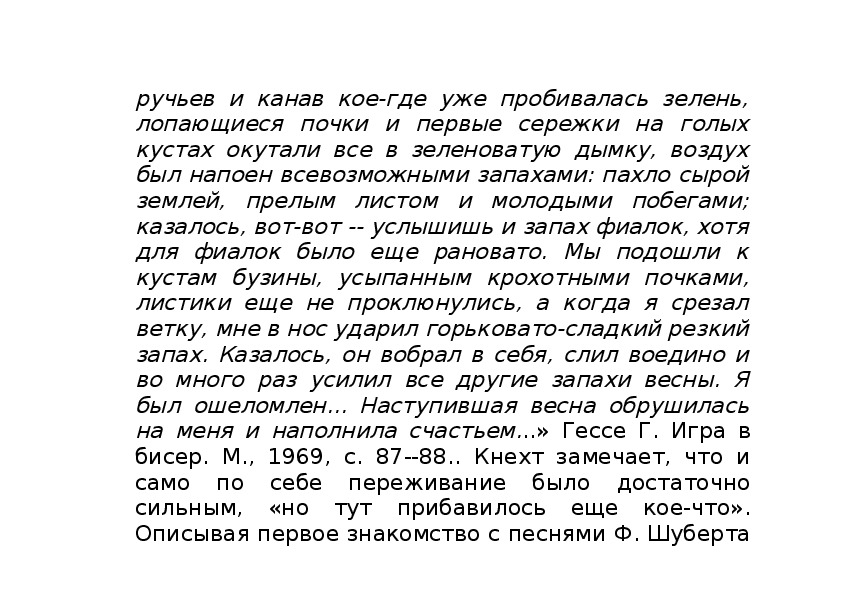 ручьев и канав кое-где уже пробивалась зелень, лопающиеся почки и первые сережки на голых кустах окутали все в зеленоватую дымку, воздух был напоен всевозможными запахами: пахло сырой землей, прелым листом и молодыми побегами; казалось, вот-вот -- услышишь и запах фиалок, хотя для фиалок было еще рановато. Мы подошли к кустам бузины, усыпанным крохотными почками, листики еще не проклюнулись, а когда я срезал ветку, мне в нос ударил горьковато-сладкий резкий запах. Казалось, он вобрал в себя, слил воедино и во много раз усилил все другие запахи весны. Я был ошеломлен... Наступившая весна обрушилась на меня и наполнила счастьем...» Гессе Г. Игра в бисер. М., 1969, с. 87--88.. Кнехт замечает, что и само по себе переживание было достаточно сильным, «но тут прибавилось еще кое-что». Описывая первое знакомство с песнями Ф. Шуберта